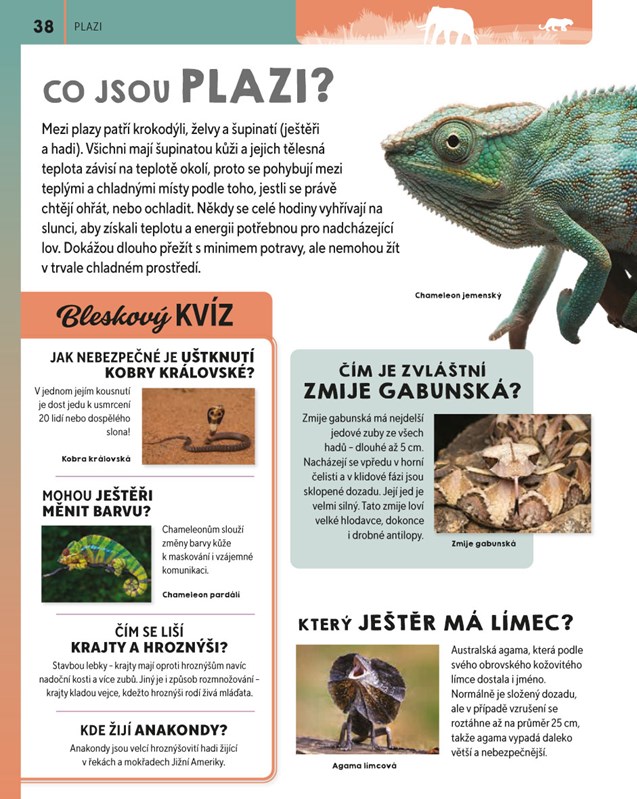 38 PLAZI

CO JSOU PLAZI?

Mezi plazy patří krokodýli, želvy a šupinatí (ještěři a hadi). Všichni mají šupinatou kůži a jejich tělesná teplota závisí na teplotě okolí, proto se pohybují mezi teplými a chladnými místy podle toho, jestli se právě chtějí ohřát, nebo ochladit. Někdy se celé hodiny vyhřívají na slunci, aby získali teplotu a energii potřebnou pro nadcházející lov. Dokážou dlouho přežít s minimem potravy, ale nemohou žít v trvale chladném prostředí.

Chameleon jemenský

Bleskový KVÍZ

JAK NEBEZPEČNÉ JE UŠTKNUTÍ KOBRY KRÁLOVSKÉ?

V jednom jejím kousnutí je dost jedu k usmrcení 20 lidí nebo dospělého slona!

Kobra královská

MOHOU JEŠTĚŘI MĚNIT BARVU?

Chameleonům slouží změny barvy kůže k maskování i vzájemné komunikaci.

Chameleon pardálí

ČÍM SE LIŠÍ KRAJTY A HROZNÝŠI?

Stavbou lebky – krajty mají oproti hroznýšům navíc nadoční kosti a více zubů. Jiný je i způsob rozmnožování – krajty kladou vejce, kdežto hroznýši rodí živá mláďata.

KDE ŽIJÍ ANAKONDY?

Anakondy jsou velcí hroznýšovití hadi žijící v řekách a mokřadech Jižní Ameriky.

ČÍM JE ZVLÁŠTNÍ ZMIJE GABUNSKÁ?

Zmije gabunská má nejdelší jedové zuby ze všech hadů – dlouhé až 5 cm. Nacházejí se vpředu v horní čelisti a v klidové fázi jsou sklopené dozadu. Její jed je velmi silný. Tato zmije loví velké hlodavce, dokonce i drobné antilopy.

Zmije gabunská

KTERÝ JEŠTĚR MÁ LÍMEC?

Australská agama, která podle svého obrovského kožovitého límce dostala i jméno. Normálně je složený dozadu, ale v případě vzrušení se roztáhne až na průměr 25 cm, takže agama vypadá daleko větší a nebezpečnější.

Agama límcová